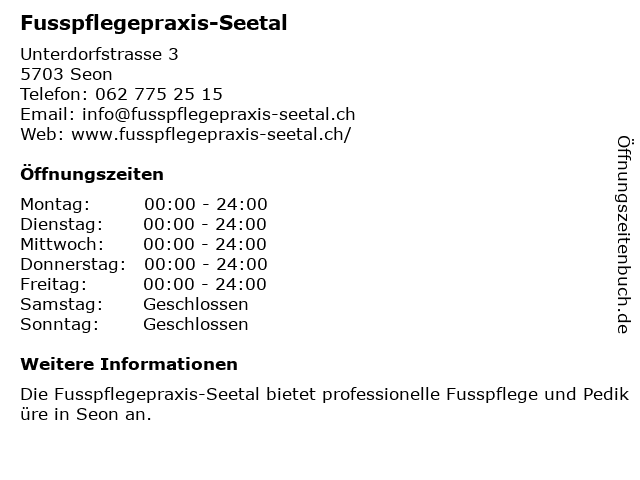 Fusspflegepraxis-Seetal

Unterdorfstrasse 3
5703 Seon
Telefon: 062 775 25 15
Email: info@fusspflegepraxis-seetal.ch
Web: www.fusspflegepraxis-seetal.ch/

Öffnungszeiten

Montag: 00:00 - 24:00
Dienstag: 00:00 - 24:00
Mittwoch: 00:00 - 24:00
Donnerstag: 00:00 - 24:00
Freitag: 00:00 - 24:00
Samstag: Geschlossen
Sonntag: Geschlossen

Weitere Informationen

Die Fusspflegepraxis-Seetal bietet professionelle Fusspflege und Pediküre in Seon an.

Öffnungszeitenbuch.de